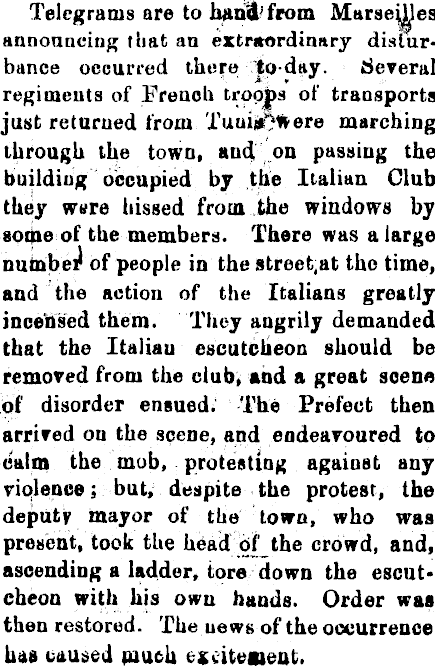 Telegrams are to hand from Marseilles announcing that an extraordinary disturbance occurred there to-day. Several regiments of French troops of transports just returned from Tunis were marching through the town, and on passing the building occupied by the Italian Club they were hissed from the windows by some of the members. There was a large number of people in the street at the time, and the action of the Italians greatly incensed them. They angrily demanded that the Italiau escutcheon should be removed from the club, and a great scene of disorder ensued. The Prefect then arrived on the scene, and endeavoured to calm the mob, protesting against any violence; but, despite the protest, the deputy mayor of the town, who was present, took the head of the crowd, and, ascending a ladder, tore down the escutcheon with his own hands. Order was then restored. The news of the occurrence has caused much excitement.